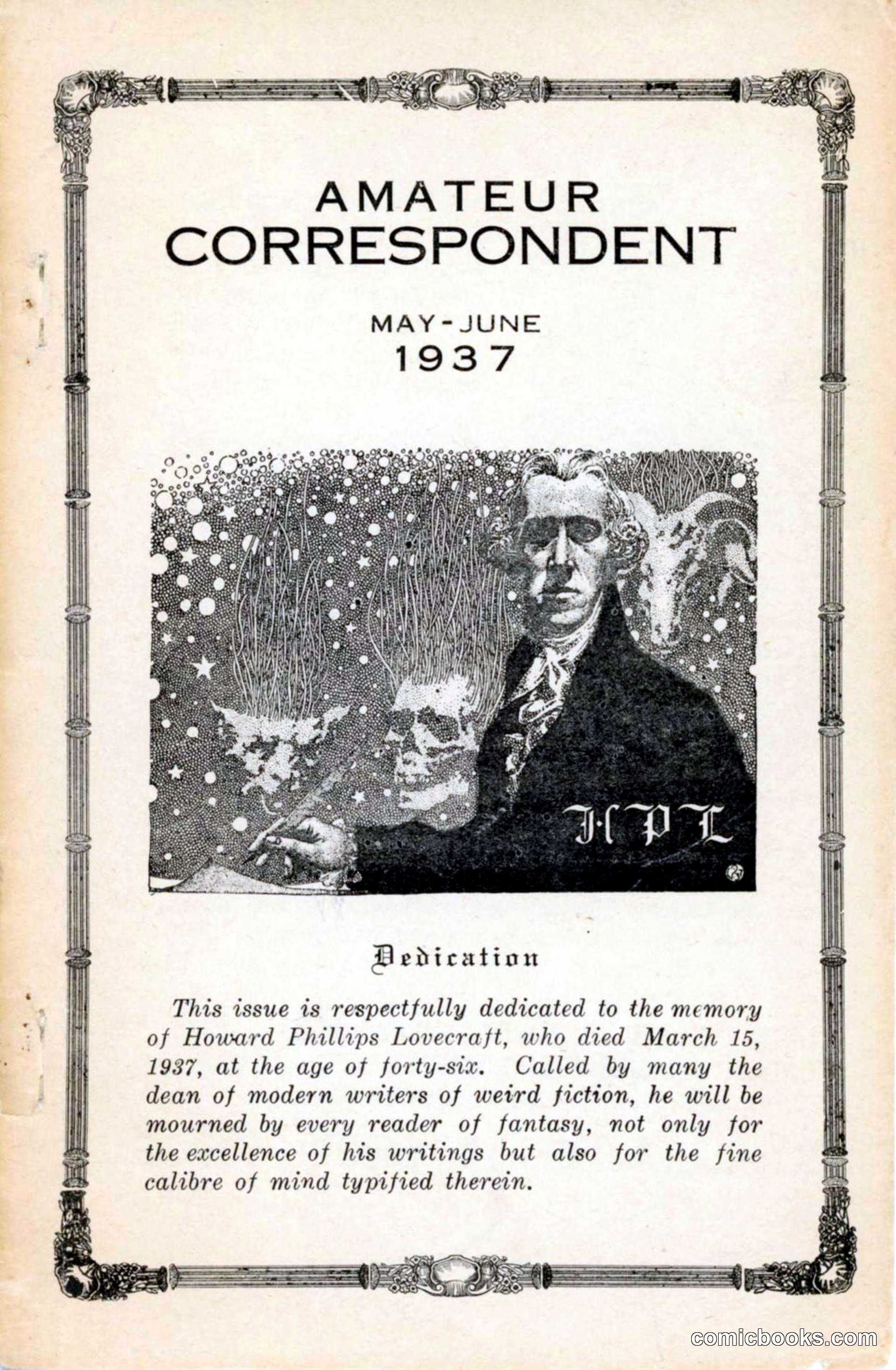 AMATEUR
CORRESPONDENT

MAY-JUNE
1937

H P L

Dedication

This issue is respectfully dedicated to the memory of Howard Phillips Lovecraft, who died March 15, 1937, at the age of forty-six. Called by many the dean of modern writers of weird fiction, he will be mourned by every reader of fantasy, not only for the excellence of his writings but also for the fine calibre of mind typified therein.

comicbooks.com